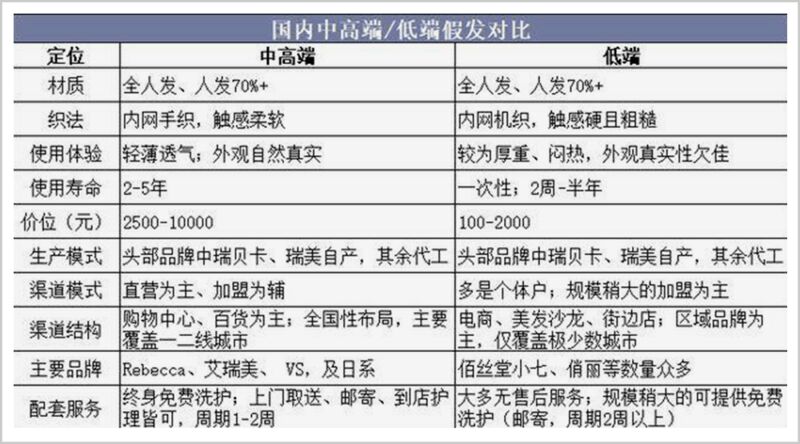 国内中高端/低端假发对比

| 定位 | 中高端 | 低端 |
|---|---|---|
| 材质 | 全人发、人发70%+ | 全人发、人发70%+ |
| 织法 | 内网手织，触感柔软 | 内网机织，触感硬且粗糙 |
| 使用体验 | 轻薄透气；外观自然真实 | 较为厚重、闷热，外观真实性欠佳 |
| 使用寿命 | 2-5年 | 一次性；2周-半年 |
| 价位（元） | 2500-10000 | 100-2000 |
| 生产模式 | 头部品牌中瑞贝卡、瑞美自产，其余代工 | 头部品牌中瑞贝卡、瑞美自产，其余代工 |
| 渠道模式 | 直营为主、加盟为辅 | 多是个体户；规模稍大的加盟为主 |
| 渠道结构 | 购物中心、百货为主；全国性布局，主要覆盖一二线城市 | 电商、美发沙龙、街边店；区域品牌为主，仅覆盖极少数城市 |
| 主要品牌 | Rebecca、艾瑞美、 VS，及日系 | 佰丝堂小七、俏丽等数量众多 |
| 配套服务 | 终身免费洗护；上门取送、邮寄、到店护理皆可，周期1-2周 | 大多无售后服务；规模稍大的可提供免费洗护（邮寄，周期2周以上） |